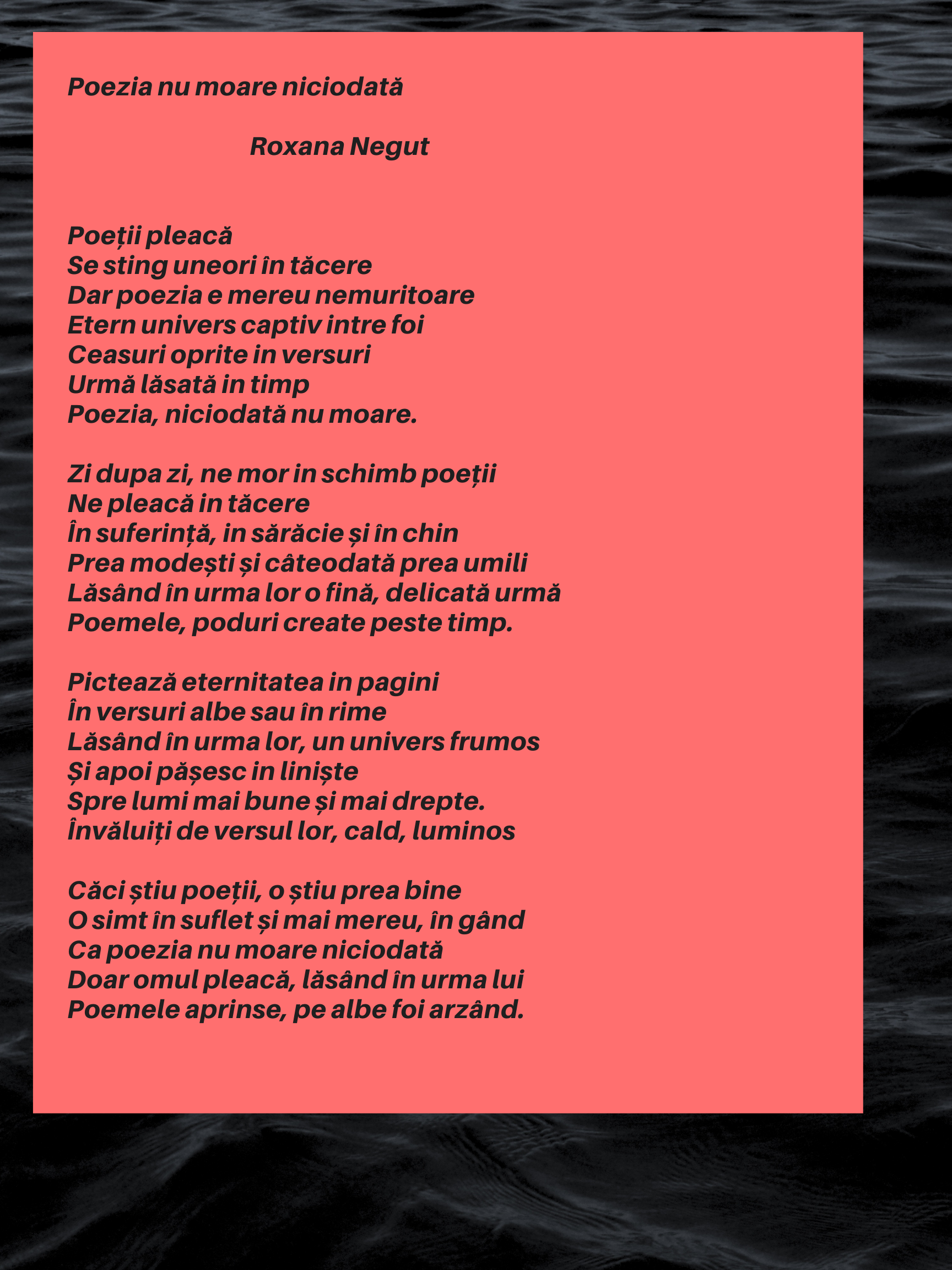 Poezia nu moare niciodată

Roxana Negut

Poeții pleacă
Se sting uneori în tăcere
Dar poezia e mereu nemuritoare
Etern univers captiv intre foi
Ceasuri oprite in versuri
Urmă lăsată in timp
Poezia, niciodată nu moare.

Zi dupa zi, ne mor in schimb poeții
Ne pleacă in tăcere
În suferință, in sărăcie și în chin
Prea modești și câteodată prea umili
Lăsând în urma lor o fină, delicată urmă
Poemele, poduri create peste timp.

Pictează eternitatea in pagini
În versuri albe sau în rime
Lăsând în urma lor, un univers frumos
Și apoi pășesc in liniște
Spre lumi mai bune și mai drepte.
Învăluiți de versul lor, cald, luminos

Căci știu poeții, o știu prea bine
O simt în suflet și mai mereu, în gând
Ca poezia nu moare niciodată
Doar omul pleacă, lăsând în urma lui
Poemele aprinse, pe albe foi arzând.